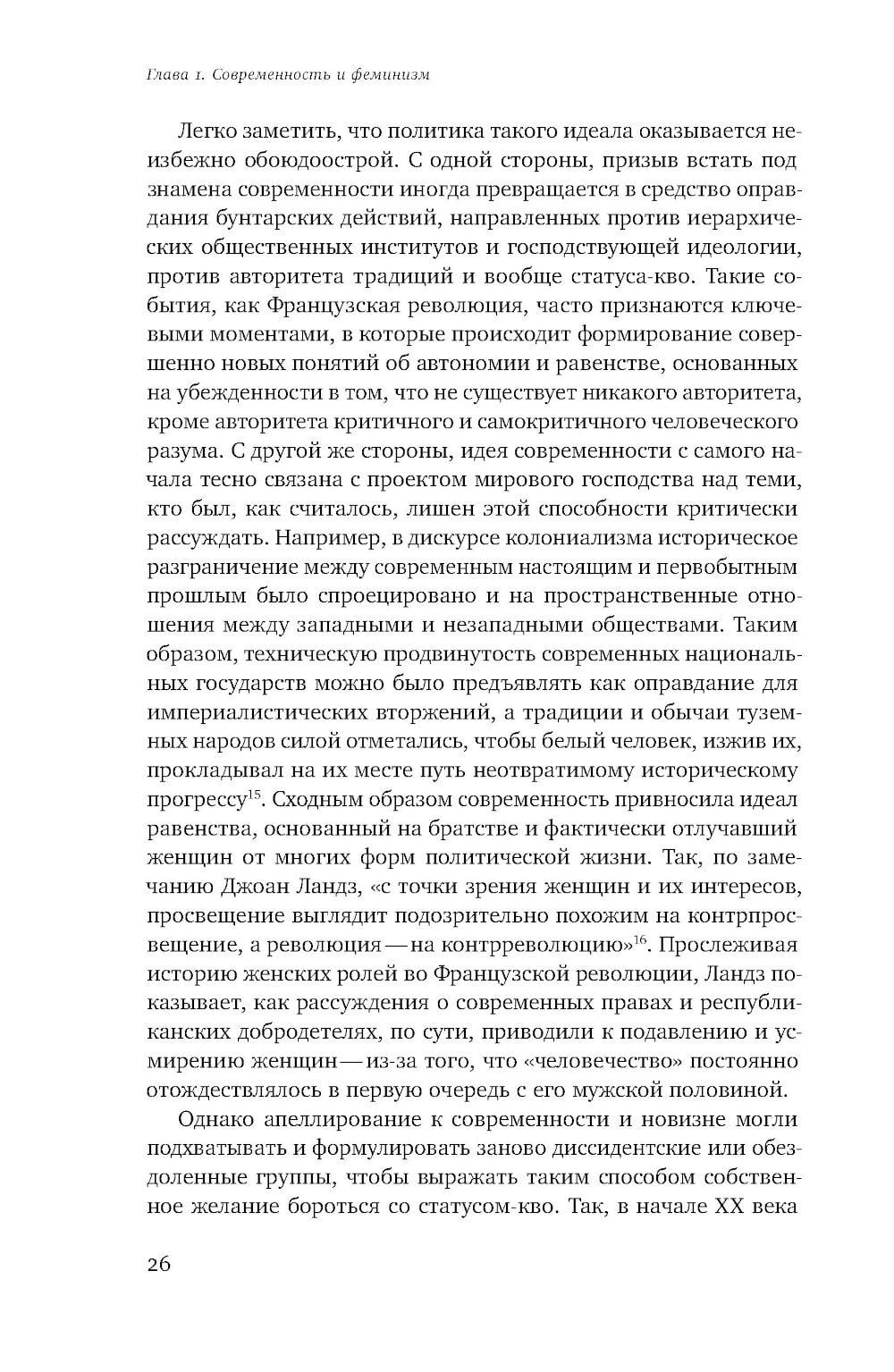 Глава 1. Современность и феминизм

Легко заметить, что политика такого идеала оказывается неизбежно обоюдоострой. С одной стороны, призыв встать под знамена современности иногда превращается в средство оправдания бунтарских действий, направленных против иерархических общественных институтов и господствующей идеологии, против авторитета традиций и вообще статуса-кво. Такие события, как Французская революция, часто признаются ключевыми моментами, в которые происходит формирование совершенно новых понятий об автономии и равенстве, основанных на убежденности в том, что не существует никакого авторитета, кроме авторитета критичного и самокритичного человеческого разума. С другой же стороны, идея современности с самого начала тесно связана с проектом мирового господства над теми, кто был, как считалось, лишен этой способности критически рассуждать. Например, в дискурсе колониализма историческое разграничение между современным настоящим и первобытным прошлым было спроецировано и на пространственные отношения между западными и незападными обществами. Таким образом, техническую продвинутость современных национальных государств можно было предъявлять как оправдание для империалистических вторжений, а традиции и обычаи туземных народов силой отметались, чтобы белый человек, изжив их, прокладывал на их месте путь неотвратимому историческому прогрессу$^{15}$. Сходным образом современность привносила идеал равенства, основанный на братстве и фактически отлучавший женщин от многих форм политической жизни. Так, по замечанию Джоан Ландз, «с точки зрения женщин и их интересов, просвещение выглядит подозрительно похожим на контрпросвещение, а революция — на контрреволюцию»$^{16}$. Прослеживая историю женских ролей во Французской революции, Ландз показывает, как рассуждения о современных правах и республиканских добродетелях, по сути, приводили к подавлению и усмирению женщин — из-за того, что «человечество» постоянно отождествлялось в первую очередь с его мужской половиной.

Однако апеллирование к современности и новизне могли подхватывать и формулировать заново диссидентские или обездоленные группы, чтобы выражать таким способом собственное желание бороться со статусом-кво. Так, в начале XX века

26